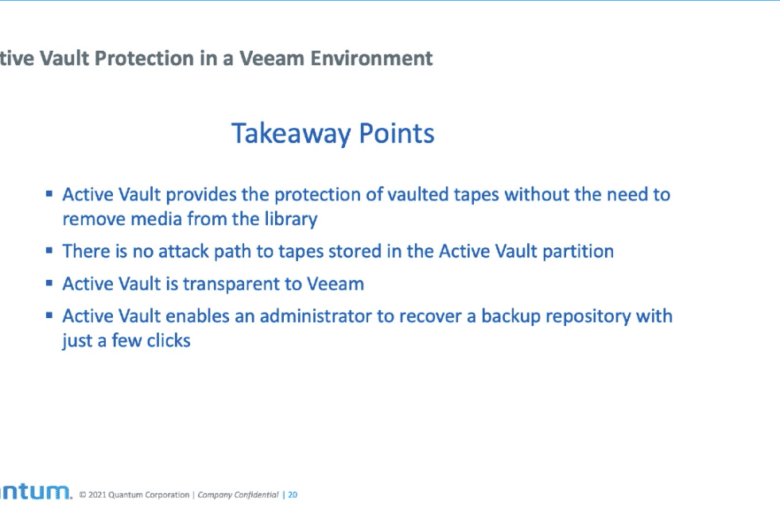 tive Vault Protection in a Veeam Environment

Takeaway Points

▪ Active Vault provides the protection of vaulted tapes without the need to remove media from the library

▪ There is no attack path to tapes stored in the Active Vault partition

▪ Active Vault is transparent to Veeam

▪ Active Vault enables an administrator to recover a backup repository with just a few clicks

ntum. © 2021 Quantum Corporation | Company Confidential | 20